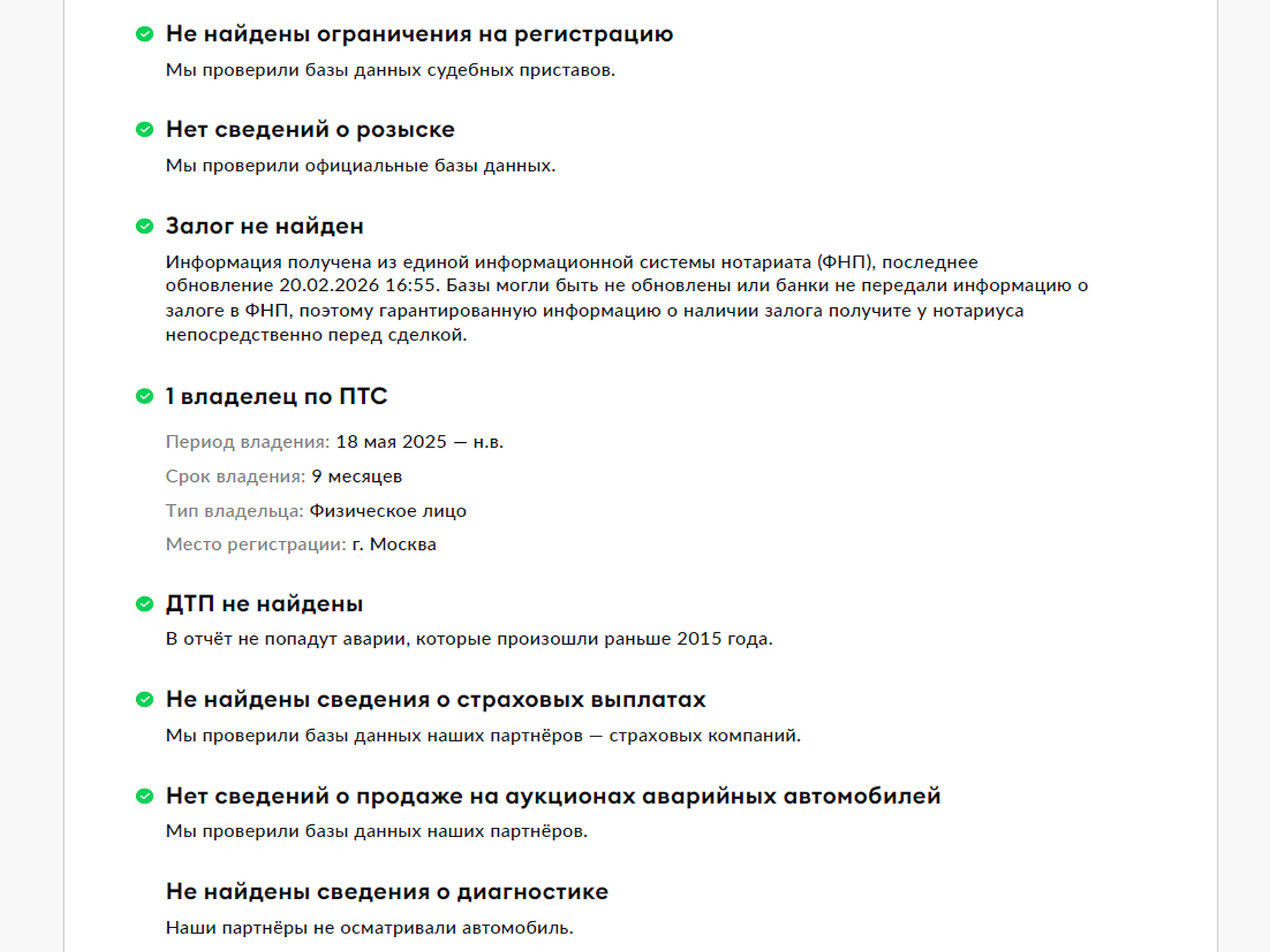 Не найдены ограничения на регистрацию

Мы проверили базы данных судебных приставов.

Нет сведений о розыске

Мы проверили официальные базы данных.

Залог не найден

Информация получена из единой информационной системы нотариата (ФНП), последнее обновление 20.02.2026 16:55. Базы могли быть не обновлены или банки не передали информацию о залоге в ФНП, поэтому гарантированную информацию о наличии залога получите у нотариуса непосредственно перед сделкой.

1 владелец по ПТС

Период владения: 18 мая 2025 — н.в.

Срок владения: 9 месяцев

Тип владельца: Физическое лицо

Место регистрации: г. Москва

ДТП не найдены

В отчёт не попадут аварии, которые произошли раньше 2015 года.

Не найдены сведения о страховых выплатах

Мы проверили базы данных наших партнёров — страховых компаний.

Нет сведений о продаже на аукционах аварийных автомобилей

Мы проверили базы данных наших партнёров.

Не найдены сведения о диагностике

Наши партнёры не осматривали автомобиль.